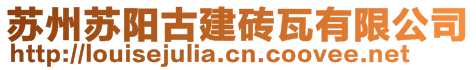 苏州苏阳古建砖瓦有限公司
http://louisejulia.cn.coovee.net